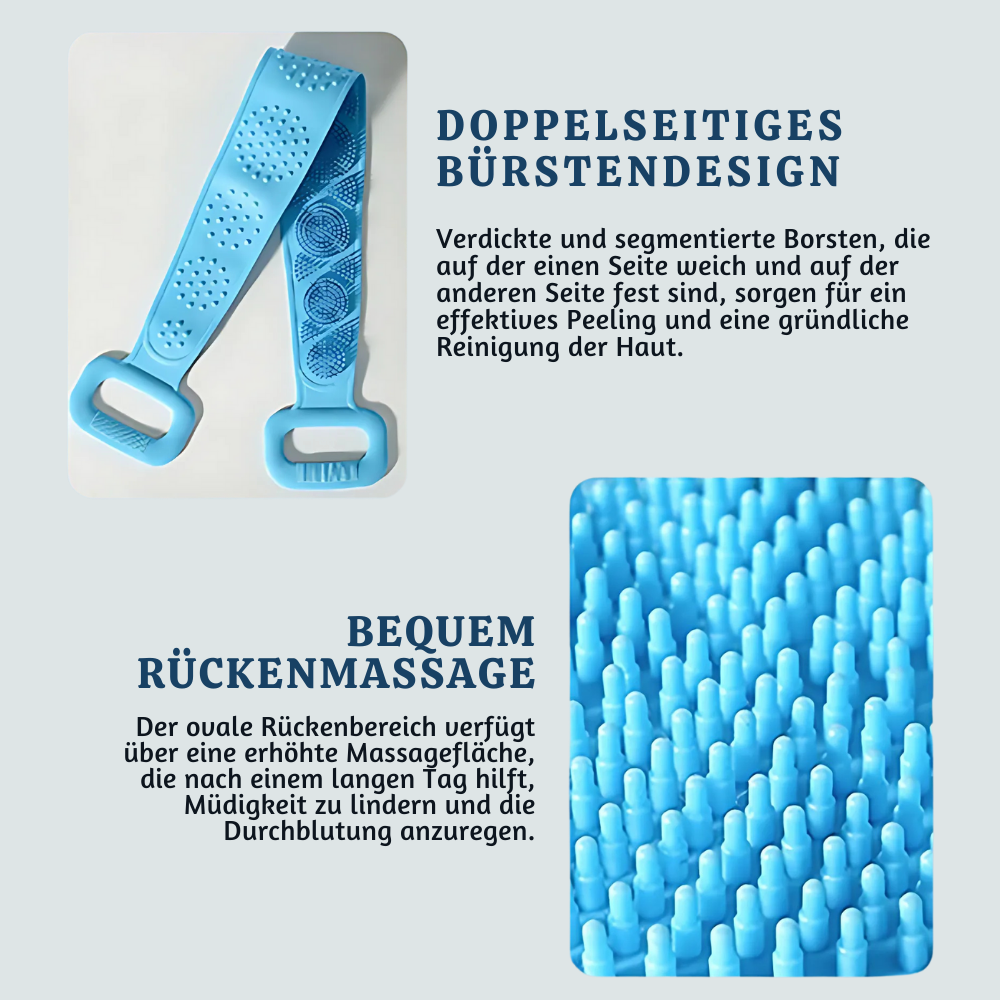 DOPPELSEITIGES BÜRSTENDESIGN

Verdickte und segmentierte Borsten, die auf der einen Seite weich und auf der anderen Seite fest sind, sorgen für ein effektives Peeling und eine gründliche Reinigung der Haut.

BEQUEM RÜCKENMASSAGE

Der ovale Rückenbereich verfügt über eine erhöhte Massagefläche, die nach einem langen Tag hilft, Müdigkeit zu lindern und die Durchblutung anzuregen.